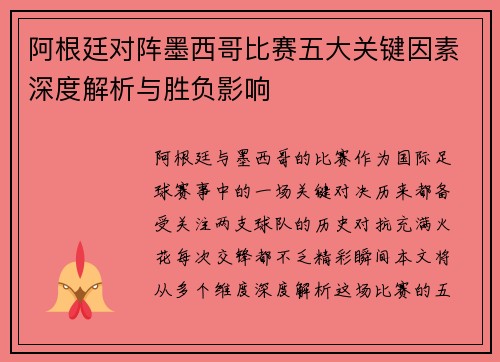 阿根廷对阵墨西哥比赛五大关键因素深度解析与胜负影响

阿根廷与墨西哥的比赛作为国际足球赛事中的一场关键对决历来都备受关注两支球队的历史对抗充满火花每次交锋都不乏精彩瞬间本文将从多个维度深度解析这场比赛的五